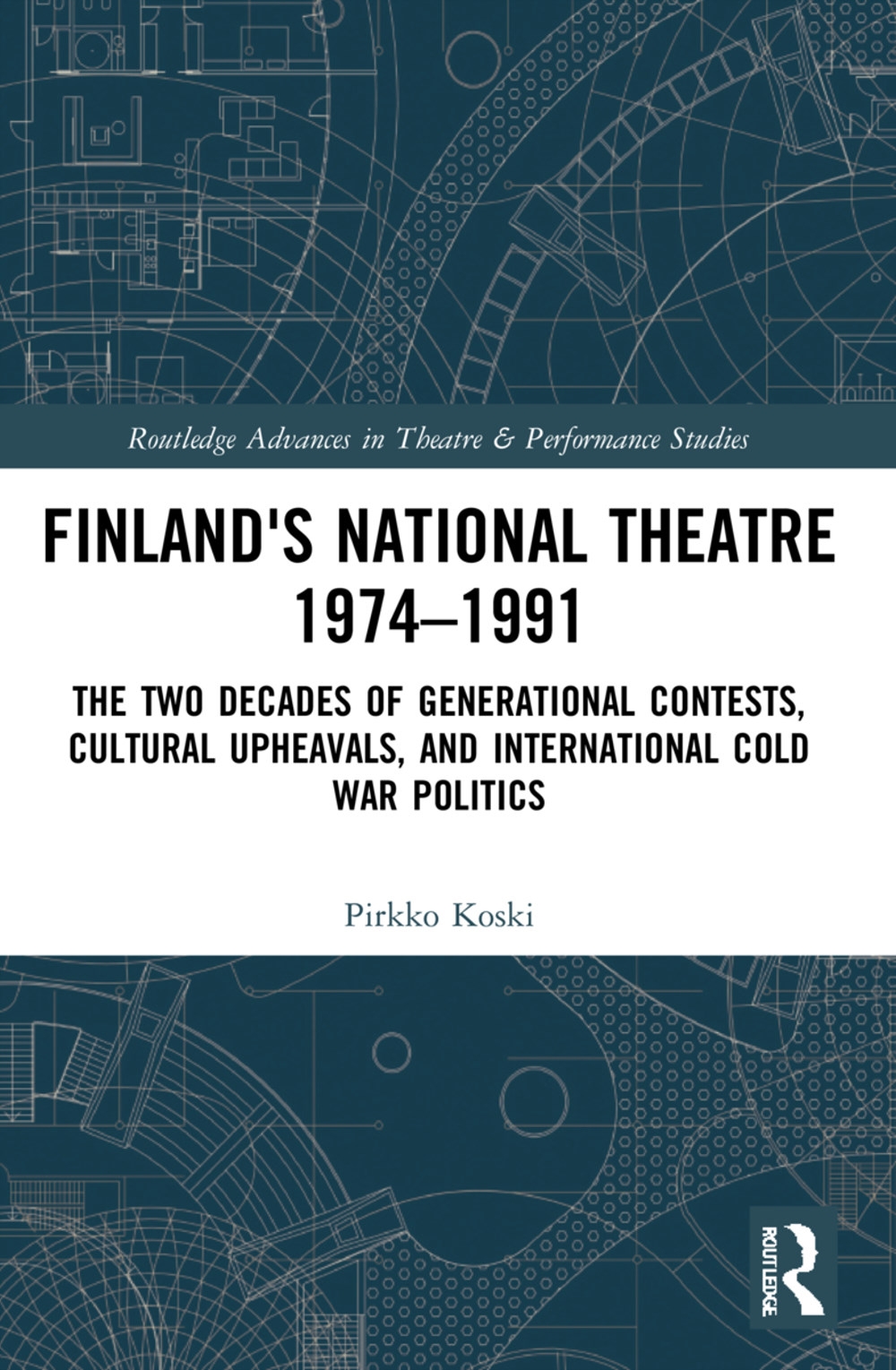 Routledge Advances in Theatre & Performance Studies

FINLAND'S NATIONAL THEATRE 1974–1991

THE TWO DECADES OF GENERATIONAL CONTESTS, CULTURAL UPHEAVALS, AND INTERNATIONAL COLD WAR POLITICS

Pirkko Koski

ROUTLEDGE